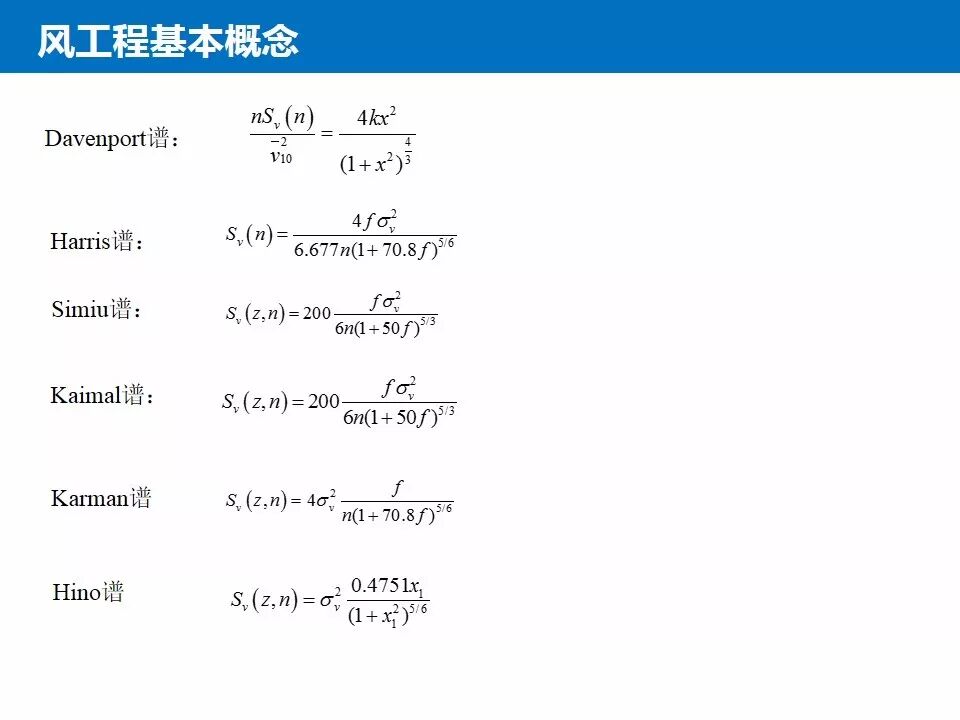 风工程基本概念

Davenport谱： $\frac{nS_v(n)}{\bar{v}_{10}^{2}} = \frac{4kx^2}{(1+x^2)^{\frac{4}{3}}}$

Harris谱： $S_v(n) = \frac{4f\sigma_v^2}{6.677n(1+70.8f)^{5/6}}$

Simiu谱： $S_v(z,n) = 200\frac{f\sigma_v^2}{6n(1+50f)^{5/3}}$

Kaimal谱： $S_v(z,n) = 200\frac{f\sigma_v^2}{6n(1+50f)^{5/3}}$

Karman谱 $S_v(z,n) = 4\sigma_v^2\frac{f}{n(1+70.8f)^{5/6}}$

Hino谱 $S_v(z,n) = \sigma_v^2\frac{0.4751x_1}{(1+x_1^2)^{5/6}}$